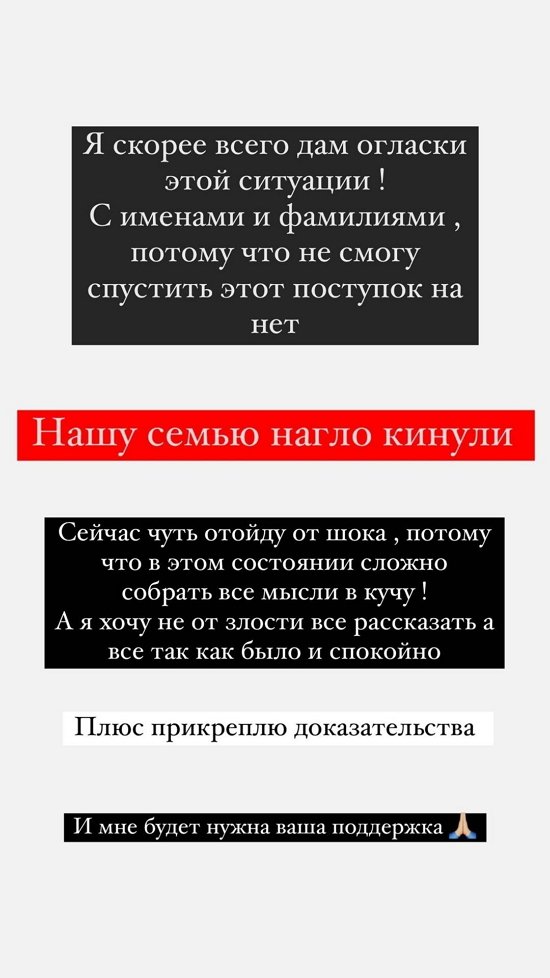 Я скорее всего дам огласки этой ситуации !
С именами и фамилиями , потому что не смогу спустить этот поступок на нет

Нашу семью нагло кинули

Сейчас чуть отойду от шока , потому что в этом состоянии сложно собрать все мысли в кучу !
А я хочу не от злости все рассказать а все так как было и спокойно

Плюс прикреплю доказательства

И мне будет нужна ваша поддержка 🙏🏼